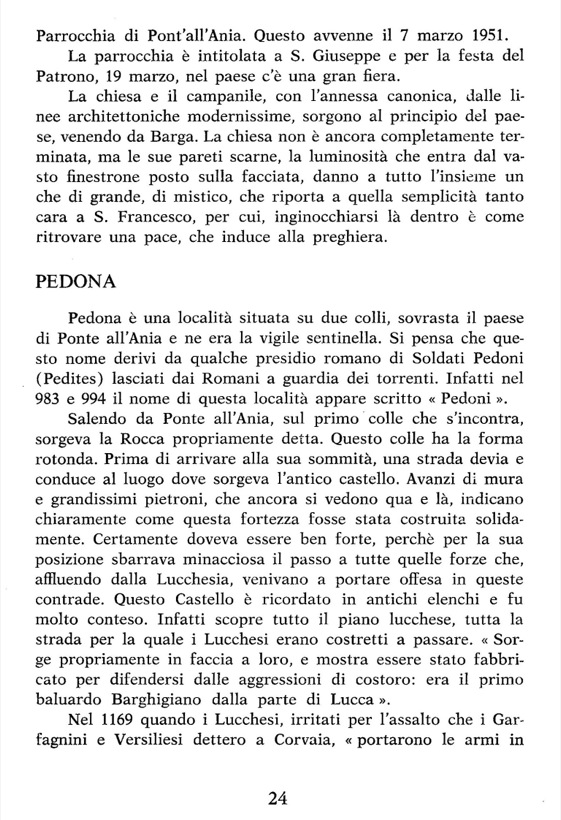 Parrocchia di Pont'all'Ania. Questo avvenne il 7 marzo 1951.

La parrocchia è intitolata a S. Giuseppe e per la festa del Patrono, 19 marzo, nel paese c'è una gran fiera.

La chiesa e il campanile, con l'annessa canonica, dalle linee architettoniche modernissime, sorgono al principio del paese, venendo da Barga. La chiesa non è ancora completamente terminata, ma le sue pareti scarne, la luminosità che entra dal vasto finestrone posto sulla facciata, danno a tutto l'insieme un che di grande, di mistico, che riporta a quella semplicità tanto cara a S. Francesco, per cui, inginocchiarsi là dentro è come ritrovare una pace, che induce alla preghiera.

PEDONA

Pedona è una località situata su due colli, sovrasta il paese di Ponte all'Ania e ne era la vigile sentinella. Si pensa che questo nome derivi da qualche presidio romano di Soldati Pedoni (Pedites) lasciati dai Romani a guardia dei torrenti. Infatti nel 983 e 994 il nome di questa località appare scritto « Pedoni ».

Salendo da Ponte all'Ania, sul primo colle che s'incontra, sorgeva la Rocca propriamente detta. Questo colle ha la forma rotonda. Prima di arrivare alla sua sommità, una strada devia e conduce al luogo dove sorgeva l'antico castello. Avanzi di mura e grandissimi pietroni, che ancora si vedono qua e là, indicano chiaramente come questa fortezza fosse stata costruita solidamente. Certamente doveva essere ben forte, perchè per la sua posizione sbarrava minacciosa il passo a tutte quelle forze che, affluendo dalla Lucchesia, venivano a portare offesa in queste contrade. Questo Castello è ricordato in antichi elenchi e fu molto conteso. Infatti scopre tutto il piano lucchese, tutta la strada per la quale i Lucchesi erano costretti a passare. « Sorge propriamente in faccia a loro, e mostra essere stato fabbricato per difendersi dalle aggressioni di costoro: era il primo baluardo Barghigiano dalla parte di Lucca ».

Nel 1169 quando i Lucchesi, irritati per l'assalto che i Garfagnini e Versiliesi dettero a Corvaia, « portarono le armi in

24